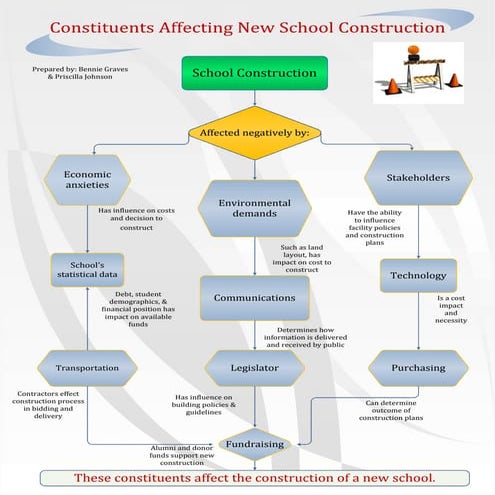 Constituents Affecting New School Construction

Prepared by: Bennie Graves & Priscilla Johnson

School Construction

Affected negatively by:

Economic anxieties

Has influence on costs and decision to construct

School's statistical data

Debt, student demographics, & financial position has impact on available funds

Transportation

Contractors effect construction process in bidding and delivery

Environmental demands

Such as land layout, has impact on cost to construct

Communications

Determines how information is delivered and received by public

Legislator

Has influence on building policies & guidelines

Stakeholders

Have the ability to influence facility policies and construction plans

Technology

Is a cost impact and necessity

Purchasing

Can determine outcome of construction plans

Fundraising

Alumni and donor funds support new construction

These constituents affect the construction of a new school.